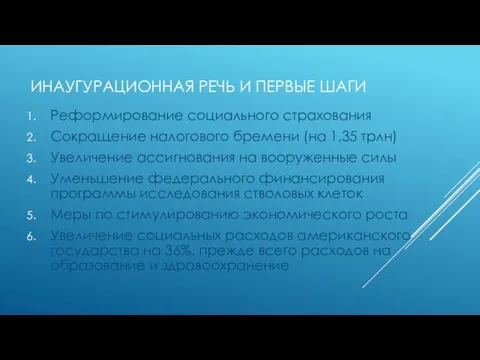 ИНАУГУРАЦИОННАЯ РЕЧЬ И ПЕРВЫЕ ШАГИ

1. Реформирование социального страхования
2. Сокращение налогового бремени (на 1,35 трлн)
3. Увеличение ассигнования на вооруженные силы
4. Уменьшение федерального финансирования программы исследования стволовых клеток
5. Меры по стимулированию экономического роста
6. Увеличение социальных расходов американского государства на 36%, прежде всего расходов на образование и здравоохранение